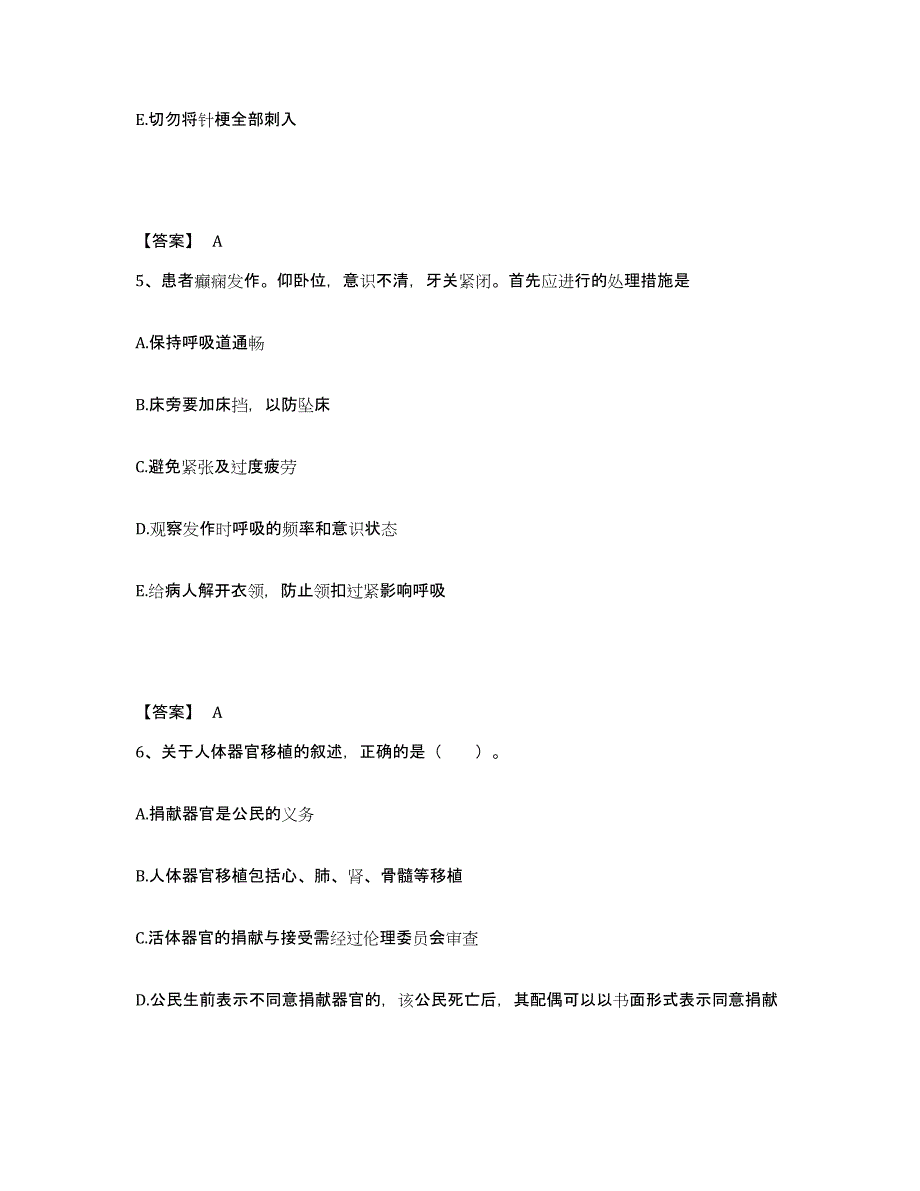 E.切勿将针梗全部刺入

【答案】 A

5、患者癫痫发作。仰卧位，意识不清，牙关紧闭。首先应进行的处理措施是

A.保持呼吸道通畅

B.床旁要加床挡，以防坠床

C.避免紧张及过度疲劳

D.观察发作时呼吸的频率和意识状态

E.给病人解开衣领，防止领扣过紧影响呼吸

【答案】 A

6、关于人体器官移植的叙述，正确的是（ ）。

A.捐献器官是公民的义务

B.人体器官移植包括心、肺、肾、骨髓等移植

C.活体器官的捐献与接受需经过伦理委员会审查

D.公民生前表示不同意捐献器官的，该公民死亡后，其配偶可以以书面形式表示同意捐献